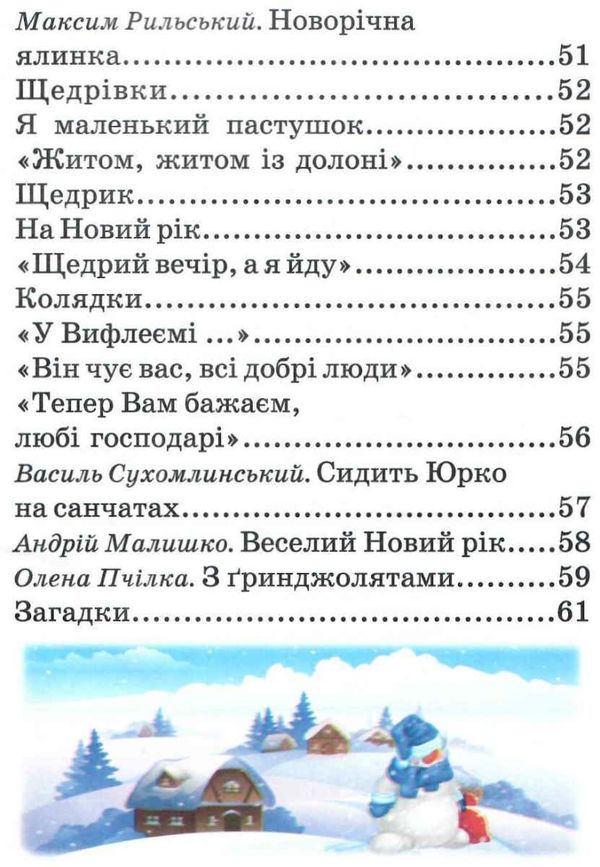 Максим Рильський. Новорічна ялинка 51
Щедрівки 52
Я маленький пастушок 52
«Житом, житом із долоні» 52
Щедрик 53
На Новий рік 53
«Щедрий вечір, а я йду» 54
Колядки 55
«У Вифлеємі ...» 55
«Він чує вас, всі добрі люди» 55
«Тепер Вам бажаєм, любі господарі» 56
Василь Сухомлинський. Сидить Юрко на санчатах 57
Андрій Малишко. Веселий Новий рік 58
Олена Пчілка. З ґринджолятами 59
Загадки 61